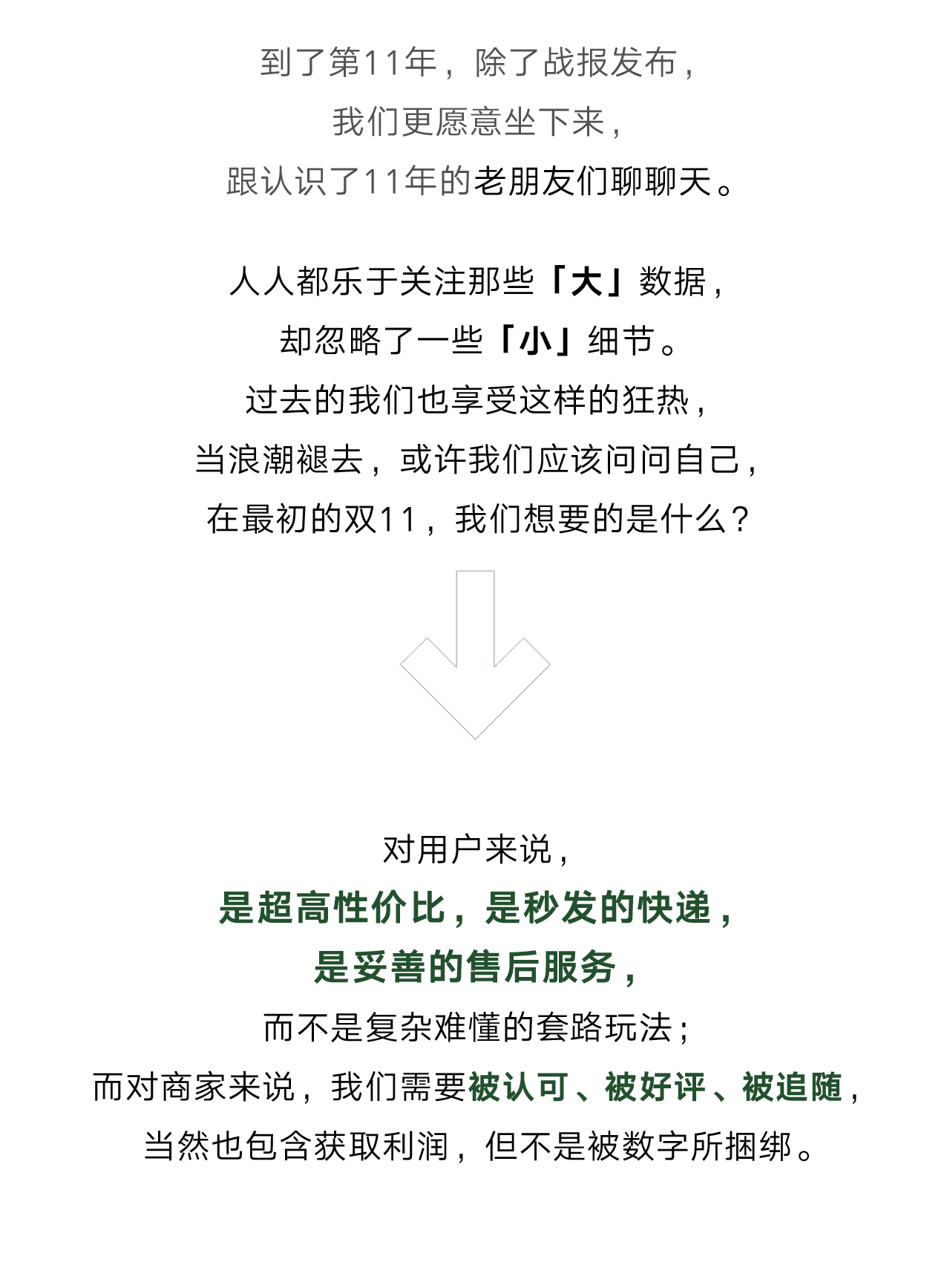 到了第11年，除了战报发布，
我们更愿意坐下来，
跟认识了11年的老朋友们聊聊天。

人人都乐于关注那些「大」数据，
却忽略了一些「小」细节。
过去的我们也享受这样的狂热，
当浪潮褪去，或许我们应该问问自己，
在最初的双11，我们想要的是什么？

对用户来说，
是超高性价比，是秒发的快递，
是妥善的售后服务，
而不是复杂难懂的套路玩法；
而对商家来说，我们需要被认可、被好评、被追随，
当然也包含获取利润，但不是被数字所捆绑。